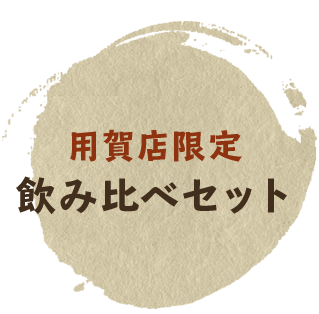 用賀店限定
飲み比べセット